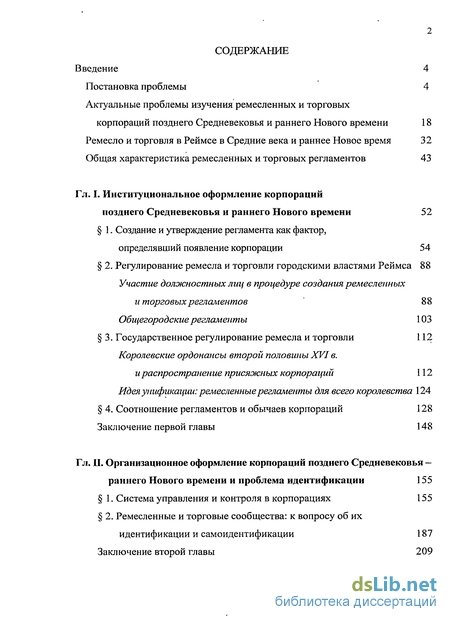 2

СОДЕРЖАНИЕ

Введение 4

Постановка проблемы 4

Актуальные проблемы изучения ремесленных и торговых корпораций позднего Средневековья и раннего Нового времени 18

Ремесло и торговля в Реймсе в Средние века и раннее Новое время 32

Общая характеристика ремесленных и торговых регламентов 43

Гл. I. Институциональное оформление корпораций позднего Средневековья и раннего Нового времени 52

§ 1. Создание и утверждение регламента как фактор, определявший появление корпорации 54

§ 2. Регулирование ремесла и торговли городскими властями Реймса 88

Участие должностных лиц в процедуре создания ремесленных и торговых регламентов 88

Общегородские регламенты 103

§ 3. Государственное регулирование ремесла и торговли 112

Королевские ордонансы второй половины XVI в. и распространение присяжных корпораций 112

Идея унификации: ремесленные регламенты для всего королевства 124

§ 4. Соотношение регламентов и обычаев корпораций 128

Заключение первой главы 148

Гл. II. Организационное оформление корпораций позднего Средневековья – раннего Нового времени и проблема идентификации 155

§ 1. Система управления и контроля в корпорациях 155

§ 2. Ремесленные и торговые сообщества: к вопросу об их идентификации и самоидентификации 187

Заключение второй главы 209

dsLib.net
библиотека диссертаций